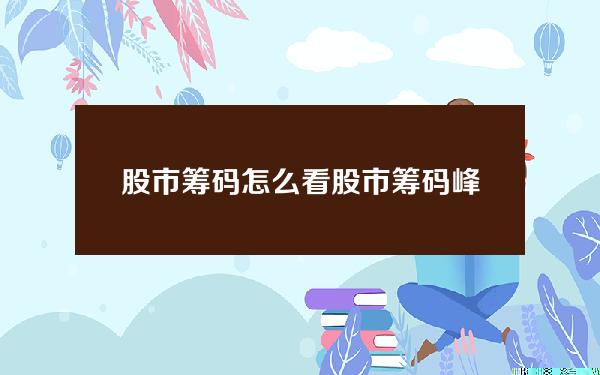 股市筹码怎么看股市筹码峰